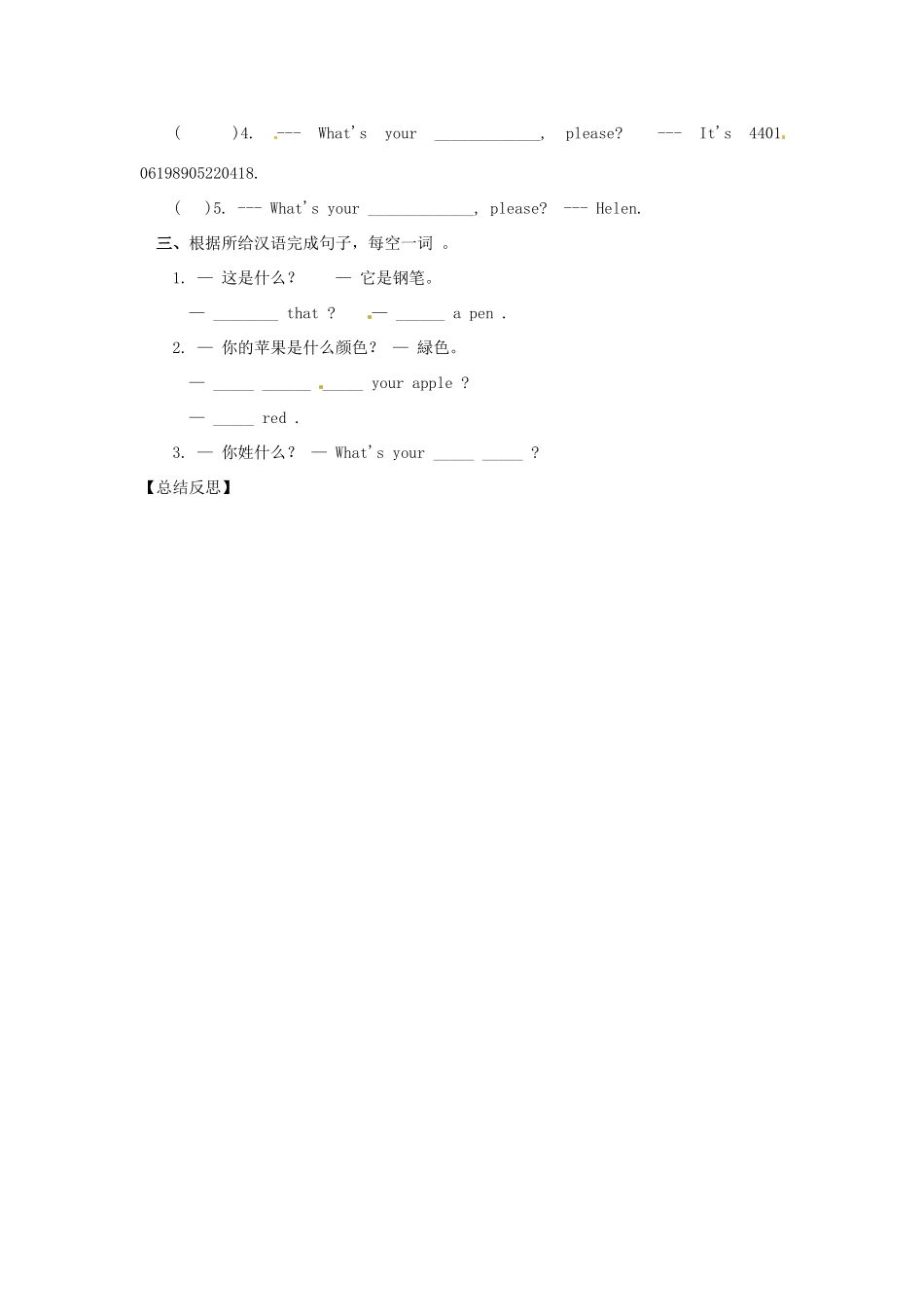 (　　)4. --- What's your ____________, please? --- It's 4401 06198905220418.

(　)5. --- What's your ____________, please? --- Helen.

三、根据所给汉语完成句子，每空一词 。

1. — 这是什么？ — 它是钢笔。

— ________ that ? — ______ a pen .

2. — 你的苹果是什么颜色？ — 绿色。

— _____ ______ _____ your apple ?

— _____ red .

3. — 你姓什么？ — What's your _____ _____ ?

【总结反思】